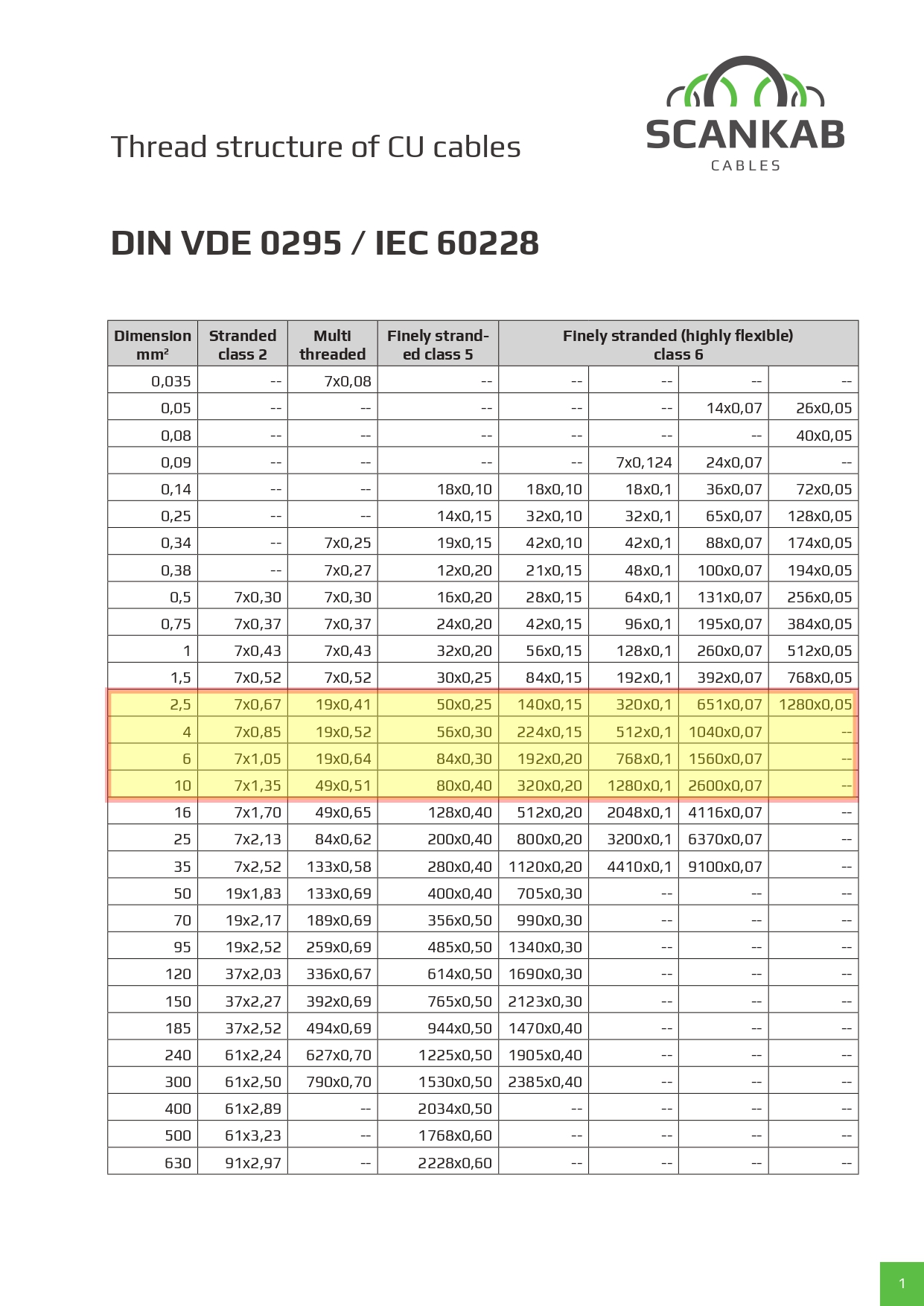 Thread structure of CU cables

SCANKAB
CABLES

DIN VDE 0295 / IEC 60228

| Dimension mm² | Stranded class 2 | Multi threaded | Finely stranded class 5 | Finely stranded (highly flexible) class 6 | | | |
|---|---|---|---|---|---|---|---|
| 0,035 | -- | 7x0,08 | -- | -- | -- | -- | -- |
| 0,05 | -- | -- | -- | -- | -- | 14x0,07 | 26x0,05 |
| 0,08 | -- | -- | -- | -- | -- | -- | 40x0,05 |
| 0,09 | -- | -- | -- | -- | 7x0,124 | 24x0,07 | -- |
| 0,14 | -- | -- | 18x0,10 | 18x0,10 | 18x0,1 | 36x0,07 | 72x0,05 |
| 0,25 | -- | -- | 14x0,15 | 32x0,10 | 32x0,1 | 65x0,07 | 128x0,05 |
| 0,34 | -- | 7x0,25 | 19x0,15 | 42x0,10 | 42x0,1 | 88x0,07 | 174x0,05 |
| 0,38 | -- | 7x0,27 | 12x0,20 | 21x0,15 | 48x0,1 | 100x0,07 | 194x0,05 |
| 0,5 | 7x0,30 | 7x0,30 | 16x0,20 | 28x0,15 | 64x0,1 | 131x0,07 | 256x0,05 |
| 0,75 | 7x0,37 | 7x0,37 | 24x0,20 | 42x0,15 | 96x0,1 | 195x0,07 | 384x0,05 |
| 1 | 7x0,43 | 7x0,43 | 32x0,20 | 56x0,15 | 128x0,1 | 260x0,07 | 512x0,05 |
| 1,5 | 7x0,52 | 7x0,52 | 30x0,25 | 84x0,15 | 192x0,1 | 392x0,07 | 768x0,05 |
| 2,5 | 7x0,67 | 19x0,41 | 50x0,25 | 140x0,15 | 320x0,1 | 651x0,07 | 1280x0,05 |
| 4 | 7x0,85 | 19x0,52 | 56x0,30 | 224x0,15 | 512x0,1 | 1040x0,07 | -- |
| 6 | 7x1,05 | 19x0,64 | 84x0,30 | 192x0,20 | 768x0,1 | 1560x0,07 | -- |
| 10 | 7x1,35 | 49x0,51 | 80x0,40 | 320x0,20 | 1280x0,1 | 2600x0,07 | -- |
| 16 | 7x1,70 | 49x0,65 | 128x0,40 | 512x0,20 | 2048x0,1 | 4116x0,07 | -- |
| 25 | 7x2,13 | 84x0,62 | 200x0,40 | 800x0,20 | 3200x0,1 | 6370x0,07 | -- |
| 35 | 7x2,52 | 133x0,58 | 280x0,40 | 1120x0,20 | 4410x0,1 | 9100x0,07 | -- |
| 50 | 19x1,83 | 133x0,69 | 400x0,40 | 705x0,30 | -- | -- | -- |
| 70 | 19x2,17 | 189x0,69 | 356x0,50 | 990x0,30 | -- | -- | -- |
| 95 | 19x2,52 | 259x0,69 | 485x0,50 | 1340x0,30 | -- | -- | -- |
| 120 | 37x2,03 | 336x0,67 | 614x0,50 | 1690x0,30 | -- | -- | -- |
| 150 | 37x2,27 | 392x0,69 | 765x0,50 | 2123x0,30 | -- | -- | -- |
| 185 | 37x2,52 | 494x0,69 | 944x0,50 | 1470x0,40 | -- | -- | -- |
| 240 | 61x2,24 | 627x0,70 | 1225x0,50 | 1905x0,40 | -- | -- | -- |
| 300 | 61x2,50 | 790x0,70 | 1530x0,50 | 2385x0,40 | -- | -- | -- |
| 400 | 61x2,89 | -- | 2034x0,50 | -- | -- | -- | -- |
| 500 | 61x3,23 | -- | 1768x0,60 | -- | -- | -- | -- |
| 630 | 91x2,97 | -- | 2228x0,60 | -- | -- | -- | -- |

1